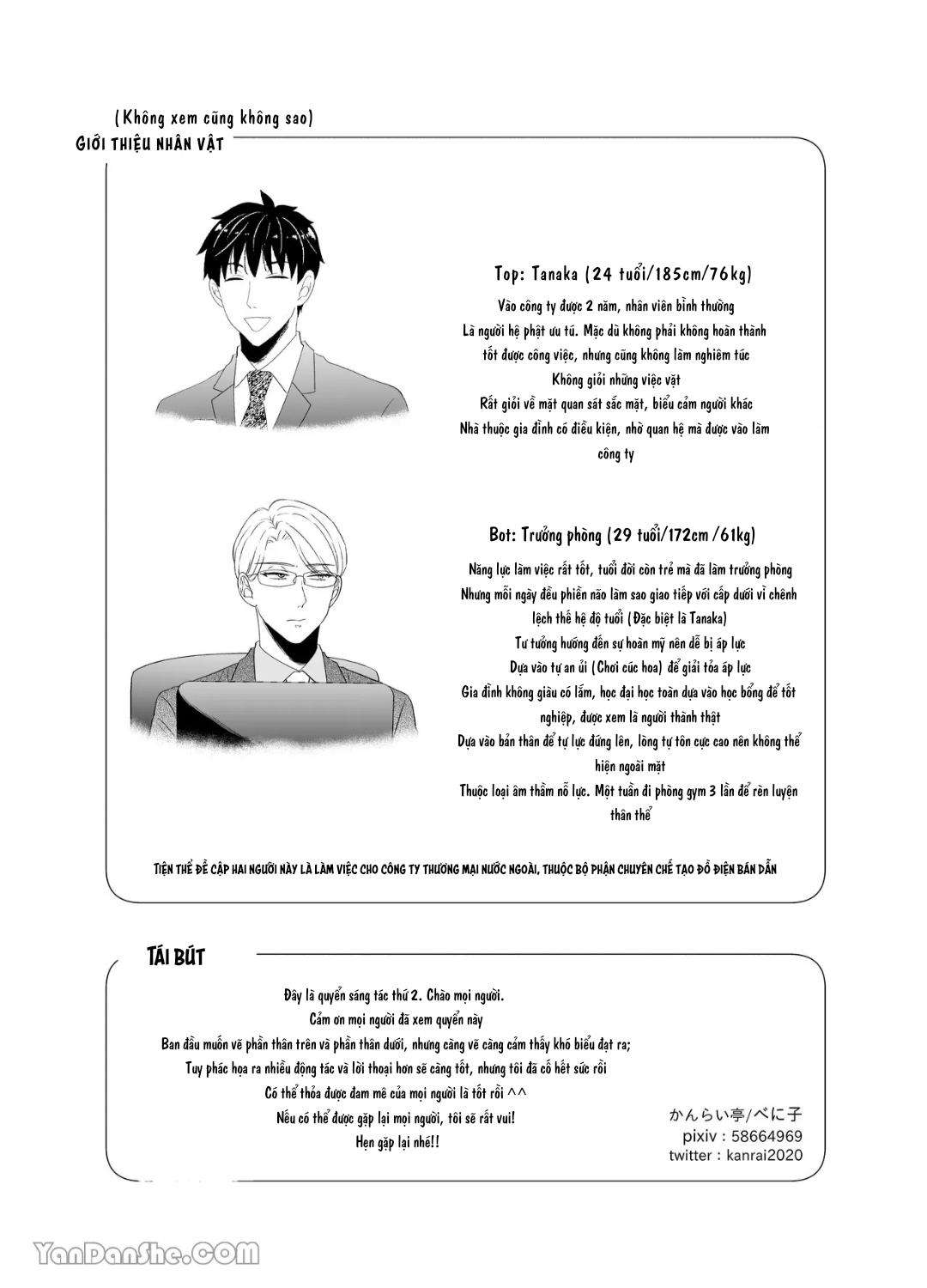 (Không xem cũng không sao)
GIỚI THIỆU NHÂN VẬT

Top: Tanaka (24 tuổi/185cm/76kg)
Vào công ty được 2 năm, nhân viên bình thường
Là người hệ phật ưu tú. Mặc dù không phải không hoàn thành tốt được công việc, nhưng cũng không làm nghiêm túc
Không giỏi những việc vặt
Rất giỏi về mặt quan sát sắc mặt, biểu cảm người khác
Nhà thuộc gia đình có điều kiện, nhờ quan hệ mà được vào làm công ty

Bot: Trưởng phòng (29 tuổi/172cm /61kg)
Năng lực làm việc rất tốt, tuổi đời còn trẻ mà đã làm trưởng phòng
Nhưng mỗi ngày đều phiền não làm sao giao tiếp với cấp dưới vì chênh lệch thế hệ độ tuổi (Đặc biệt là Tanaka)
Tư tưởng hướng đến sự hoàn mỹ nên dễ bị áp lực
Dựa vào tự an ủi (Chơi cúc hoa) để giải tỏa áp lực
Gia đình không giàu có lắm, học đại học toàn dựa vào học bổng để tốt nghiệp, được xem là người thành thật
Dựa vào bản thân để tự lực đứng lên, lòng tự tôn cực cao nên không thể hiện ngoài mặt
Thuộc loại âm thầm nỗ lực. Một tuần đi phòng gym 3 lần để rèn luyện thân thể

TIỆN THỂ ĐỀ CẬP HAI NGƯỜI NÀY LÀ LÀM VIỆC CHO CÔNG TY THƯƠNG MẠI NƯỚC NGOÀI, THUỘC BỘ PHẬN CHUYÊN CHẾ TẠO ĐỒ ĐIỆN BÁN DẪN

TÁI BÚT
Đây là quyển sáng tác thứ 2. Chào mọi người.
Cảm ơn mọi người đã xem quyển này
Ban đầu muốn vẽ phần thân trên và phần thân dưới, nhưng càng vẽ càng cảm thấy khó biểu đạt ra;
Tuy phác họa ra nhiều động tác và lời thoại hơn sẽ càng tốt, nhưng tôi đã cố hết sức rồi
Có thể thỏa được đam mê của mọi người là tốt rồi ^^
Nếu có thể được gặp lại mọi người, tôi sẽ rất vui!
Hẹn gặp lại nhé!!

かんらい亭/べに子
pixiv : 58664969
twitter : kanrai2020

YanDanShe.COM